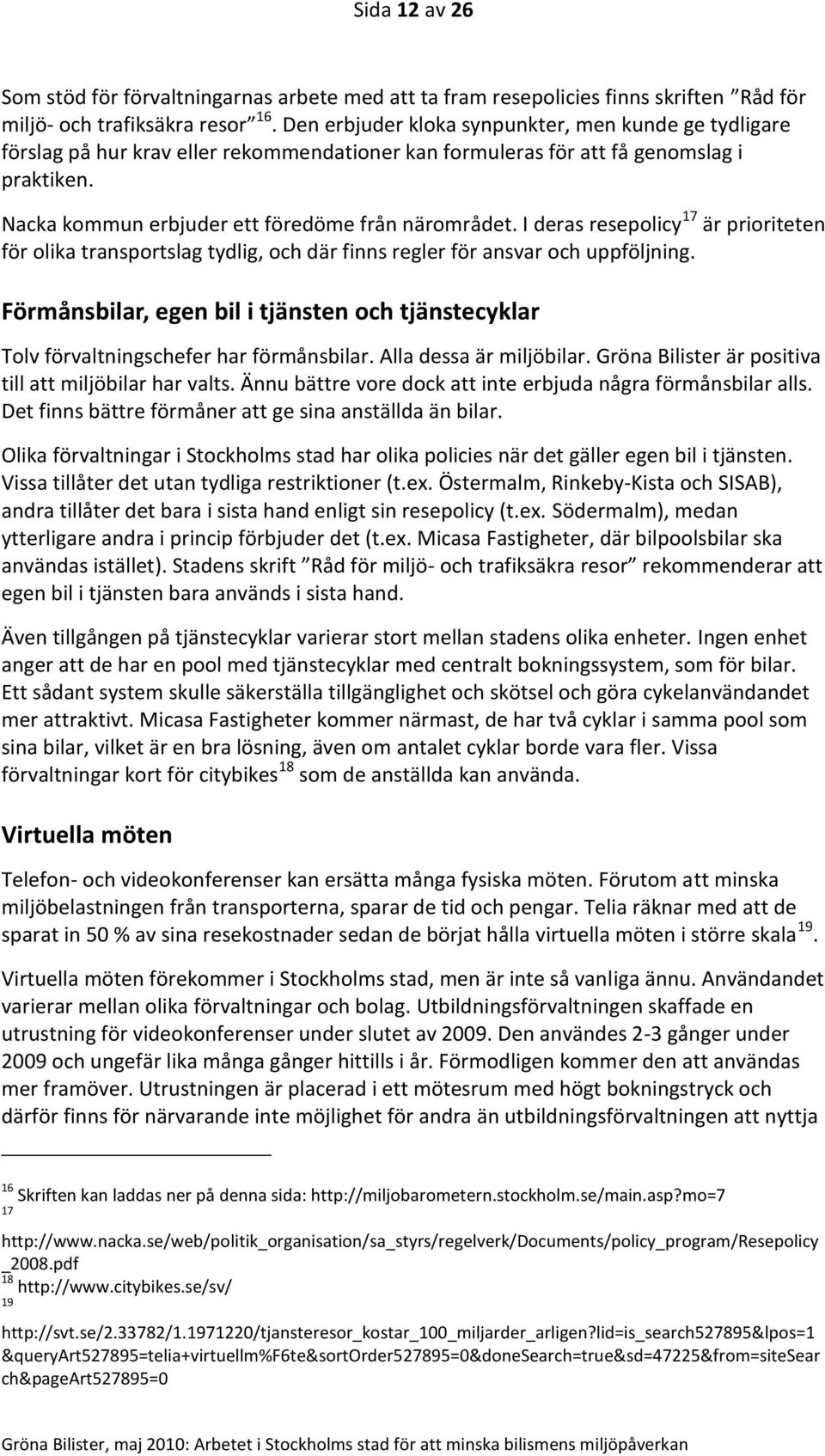 Sida 12 av 26

Som stöd för förvaltningarnas arbete med att ta fram resepolicies finns skriften ”Råd för miljö- och trafiksäkra resor”$^{16}$. Den erbjuder kloka synpunkter, men kunde ge tydligare förslag på hur krav eller rekommendationer kan formuleras för att få genomslag i praktiken.

Nacka kommun erbjuder ett föredöme från närområdet. I deras resepolicy$^{17}$ är prioriteten för olika transportslag tydlig, och där finns regler för ansvar och uppföljning.

Förmånsbilar, egen bil i tjänsten och tjänstecyklar

Tolv förvaltningschefer har förmånsbilar. Alla dessa är miljöbilar. Gröna Bilister är positiva till att miljöbilar har valts. Ännu bättre vore dock att inte erbjuda några förmånsbilar alls. Det finns bättre förmåner att ge sina anställda än bilar.

Olika förvaltningar i Stockholms stad har olika policies när det gäller egen bil i tjänsten. Vissa tillåter det utan tydliga restriktioner (t.ex. Östermalm, Rinkeby-Kista och SISAB), andra tillåter det bara i sista hand enligt sin resepolicy (t.ex. Södermalm), medan ytterligare andra i princip förbjuder det (t.ex. Micasa Fastigheter, där bilpoolsbilar ska användas istället). Stadens skrift ”Råd för miljö- och trafiksäkra resor” rekommenderar att egen bil i tjänsten bara används i sista hand.

Även tillgången på tjänstecyklar varierar stort mellan stadens olika enheter. Ingen enhet anger att de har en pool med tjänstecyklar med centralt bokningssystem, som för bilar. Ett sådant system skulle säkerställa tillgänglighet och skötsel och göra cykelanvändandet mer attraktivt. Micasa Fastigheter kommer närmast, de har två cyklar i samma pool som sina bilar, vilket är en bra lösning, även om antalet cyklar borde vara fler. Vissa förvaltningar kort för citybikes$^{18}$ som de anställda kan använda.

Virtuella möten

Telefon- och videokonferenser kan ersätta många fysiska möten. Förutom att minska miljöbelastningen från transporterna, sparar de tid och pengar. Telia räknar med att de sparat in 50 % av sina resekostnader sedan de börjat hålla virtuella möten i större skala$^{19}$.

Virtuella möten förekommer i Stockholms stad, men är inte så vanliga ännu. Användandet varierar mellan olika förvaltningar och bolag. Utbildningsförvaltningen skaffade en utrustning för videokonferenser under slutet av 2009. Den användes 2-3 gånger under 2009 och ungefär lika många gånger hittills i år. Förmodligen kommer den att användas mer framöver. Utrustningen är placerad i ett mötesrum med högt bokningstryck och därför finns för närvarande inte möjlighet för andra än utbildningsförvaltningen att nyttja

$^{16}$ Skriften kan laddas ner på denna sida: http://miljobarometern.stockholm.se/main.asp?mo=7
$^{17}$ http://www.nacka.se/web/politik_organisation/sa_styrs/regelverk/Documents/policy_program/Resepolicy_2008.pdf
$^{18}$ http://www.citybikes.se/sv/
$^{19}$ http://svt.se/2.33782/1.1971220/tjansteresor_kostar_100_miljarder_arligen?lid=is_search527895&lpos=1&queryArt527895=telia+virtuellm%F6te&sortOrder527895=0&doneSearch=true&sd=47225&from=siteSearch&pageArt527895=0

Gröna Bilister, maj 2010: Arbetet i Stockholms stad för att minska bilismens miljöpåverkan